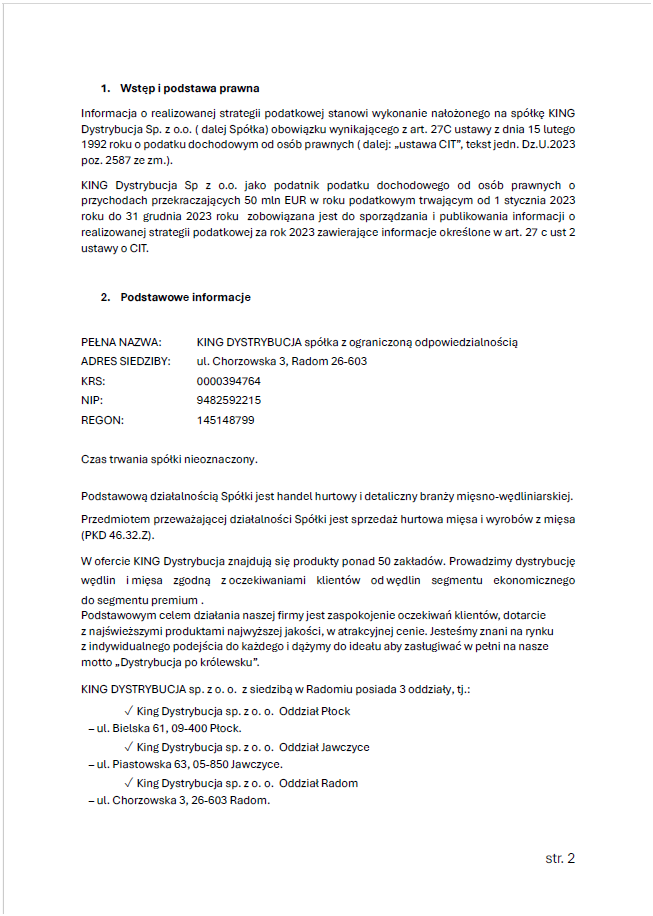 1. Wstęp i podstawa prawna

Informacja o realizowanej strategii podatkowej stanowi wykonanie nałożonego na spółkę KING Dystrybucja Sp. z o.o. ( dalej Spółka) obowiązku wynikającego z art. 27C ustawy z dnia 15 lutego 1992 roku o podatku dochodowym od osób prawnych ( dalej: „ustawa CIT", tekst jedn. Dz.U.2023 poz. 2587 ze zm.).

KING Dystrybucja Sp z o.o. jako podatnik podatku dochodowego od osób prawnych o przychodach przekraczających 50 mln EUR w roku podatkowym trwającym od 1 stycznia 2023 roku do 31 grudnia 2023 roku zobowiązana jest do sporządzania i publikowania informacji o realizowanej strategii podatkowej za rok 2023 zawierające informacje określone w art. 27 c ust 2 ustawy o CIT.

2. Podstawowe informacje

PEŁNA NAZWA: KING DYSTRYBUCJA spółka z ograniczoną odpowiedzialnością
ADRES SIEDZIBY: ul. Chorzowska 3, Radom 26-603
KRS: 0000394764
NIP: 9482592215
REGON: 145148799

Czas trwania spółki nieoznaczony.

Podstawową działalnością Spółki jest handel hurtowy i detaliczny branży mięsno-wędliniarskiej.

Przedmiotem przeważającej działalności Spółki jest sprzedaż hurtowa mięsa i wyrobów z mięsa (PKD 46.32.Z).

W ofercie KING Dystrybucja znajdują się produkty ponad 50 zakładów. Prowadzimy dystrybucję wędlin i mięsa zgodną z oczekiwaniami klientów od wędlin segmentu ekonomicznego do segmentu premium .
Podstawowym celem działania naszej firmy jest zaspokojenie oczekiwań klientów, dotarcie z najświeższymi produktami najwyższej jakości, w atrakcyjnej cenie. Jesteśmy znani na rynku z indywidualnego podejścia do każdego i dążymy do ideału aby zasługiwać w pełni na nasze motto „Dystrybucja po królewsku".

KING DYSTRYBUCJA sp. z o. o. z siedzibą w Radomiu posiada 3 oddziały, tj.:
✓ King Dystrybucja sp. z o. o. Oddział Płock – ul. Bielska 61, 09-400 Płock.
✓ King Dystrybucja sp. z o. o. Oddział Jawczyce – ul. Piastowska 63, 05-850 Jawczyce.
✓ King Dystrybucja sp. z o. o. Oddział Radom – ul. Chorzowska 3, 26-603 Radom.

str. 2